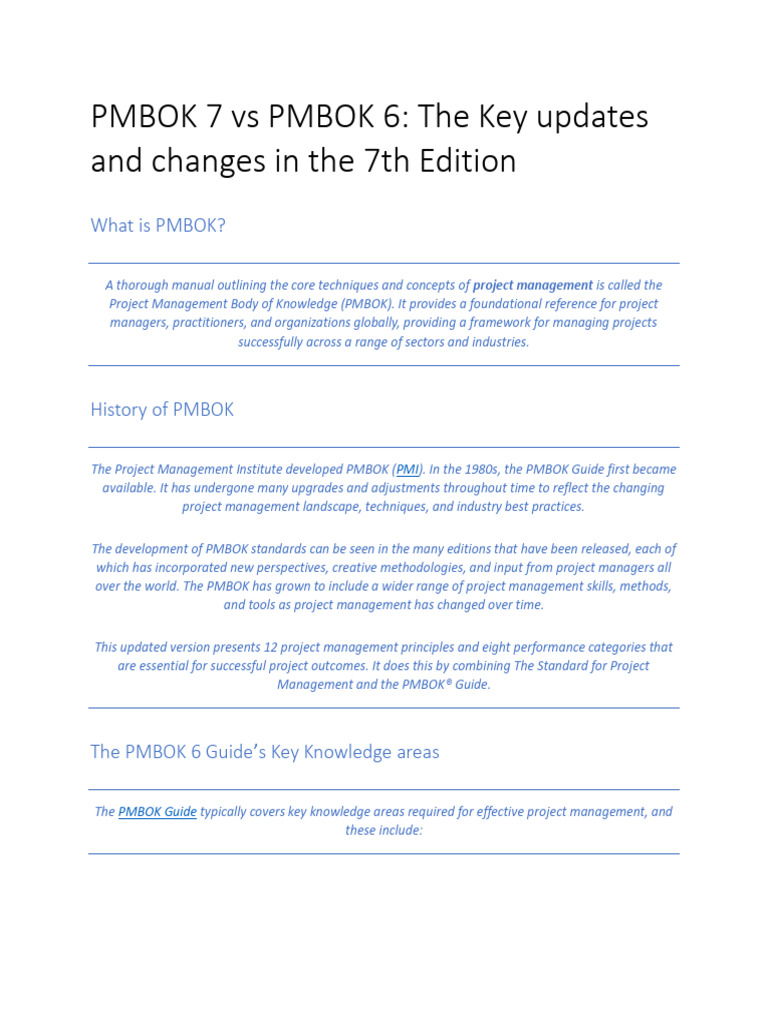 PMBOK 7 vs PMBOK 6: The Key updates and changes in the 7th Edition

What is PMBOK?

A thorough manual outlining the core techniques and concepts of project management is called the Project Management Body of Knowledge (PMBOK). It provides a foundational reference for project managers, practitioners, and organizations globally, providing a framework for managing projects successfully across a range of sectors and industries.

History of PMBOK

The Project Management Institute developed PMBOK (PMI). In the 1980s, the PMBOK Guide first became available. It has undergone many upgrades and adjustments throughout time to reflect the changing project management landscape, techniques, and industry best practices.

The development of PMBOK standards can be seen in the many editions that have been released, each of which has incorporated new perspectives, creative methodologies, and input from project managers all over the world. The PMBOK has grown to include a wider range of project management skills, methods, and tools as project management has changed over time.

This updated version presents 12 project management principles and eight performance categories that are essential for successful project outcomes. It does this by combining The Standard for Project Management and the PMBOK® Guide.

The PMBOK 6 Guide's Key Knowledge areas

The PMBOK Guide typically covers key knowledge areas required for effective project management, and these include: